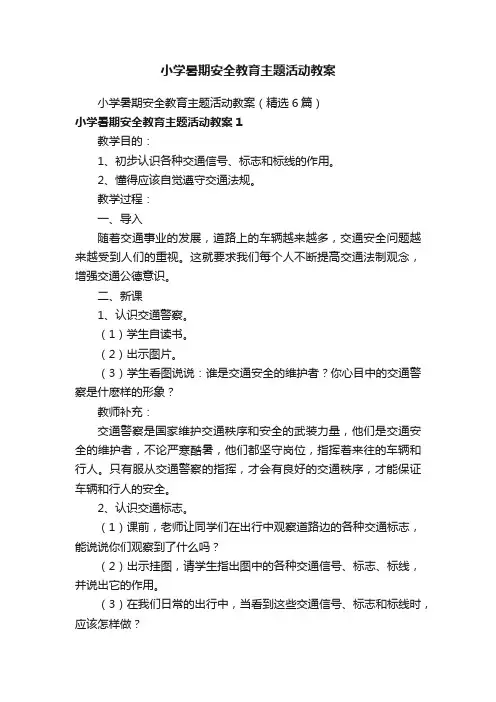 小学暑期安全教育主题活动教案

小学暑期安全教育主题活动教案（精选6篇）

小学暑期安全教育主题活动教案1

教学目的：

1、初步认识各种交通信号、标志和标线的作用。

2、懂得应该自觉遵守交通法规。

教学过程：

一、导入

随着交通事业的发展，道路上的车辆越来越多，交通安全问题越来越受到人们的重视。这就要求我们每个人不断提高交通法制观念，增强交通公德意识。

二、新课

1、认识交通警察。

（1）学生自读书。

（2）出示图片。

（3）学生看图说说：谁是交通安全的维护者？你心目中的交通警察是什麽样的形象？

教师补充：

交通警察是国家维护交通秩序和安全的武装力量，他们是交通安全的维护者，不论严寒酷暑，他们都坚守岗位，指挥着来往的车辆和行人。只有服从交通警察的指挥，才会有良好的交通秩序，才能保证车辆和行人的安全。

2、认识交通标志。

（1）课前，老师让同学们在出行中观察道路边的各种交通标志，能说说你们观察到了什么吗？

（2）出示挂图，请学生指出图中的各种交通信号、标志、标线，并说出它的作用。

（3）在我们日常的出行中，当看到这些交通信号、标志和标线时，应该怎样做？